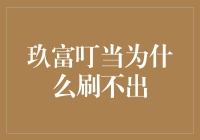 玖富叮当为什么刷不出